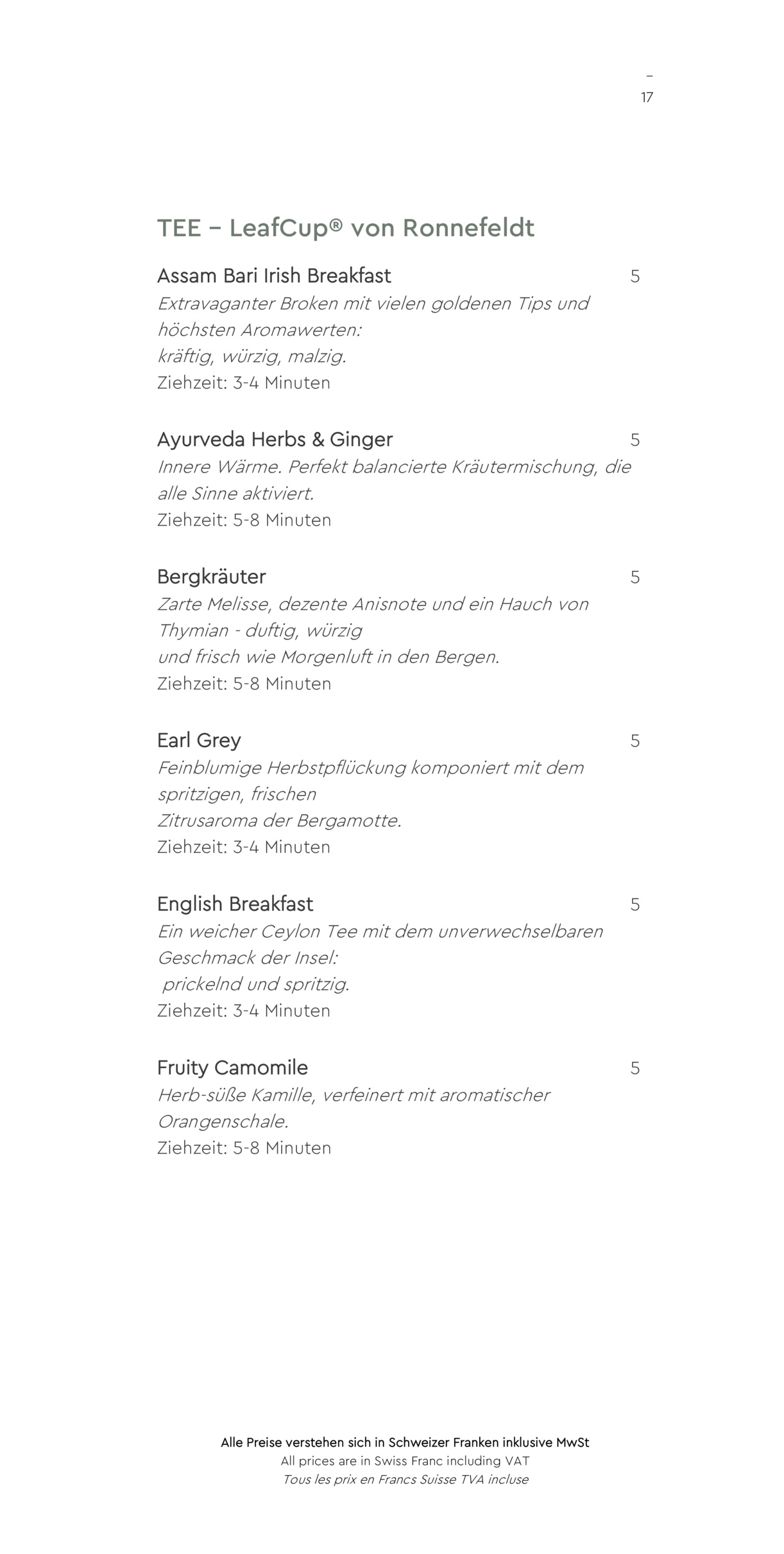 –
17

TEE – LeafCup® von Ronnefeldt

Assam Bari Irish Breakfast 5
Extravaganter Broken mit vielen goldenen Tips und höchsten Aromawerten:
kräftig, würzig, malzig.
Ziehzeit: 3-4 Minuten

Ayurveda Herbs & Ginger 5
Innere Wärme. Perfekt balancierte Kräutermischung, die alle Sinne aktiviert.
Ziehzeit: 5-8 Minuten

Bergkräuter 5
Zarte Melisse, dezente Anisnote und ein Hauch von Thymian - duftig, würzig
und frisch wie Morgenluft in den Bergen.
Ziehzeit: 5-8 Minuten

Earl Grey 5
Feinblumige Herbstpflückung komponiert mit dem spritzigen, frischen
Zitrusaroma der Bergamotte.
Ziehzeit: 3-4 Minuten

English Breakfast 5
Ein weicher Ceylon Tee mit dem unverwechselbaren Geschmack der Insel:
prickelnd und spritzig.
Ziehzeit: 3-4 Minuten

Fruity Camomile 5
Herb-süße Kamille, verfeinert mit aromatischer Orangenschale.
Ziehzeit: 5-8 Minuten

Alle Preise verstehen sich in Schweizer Franken inklusive MwSt
All prices are in Swiss Franc including VAT
Tous les prix en Francs Suisse TVA incluse